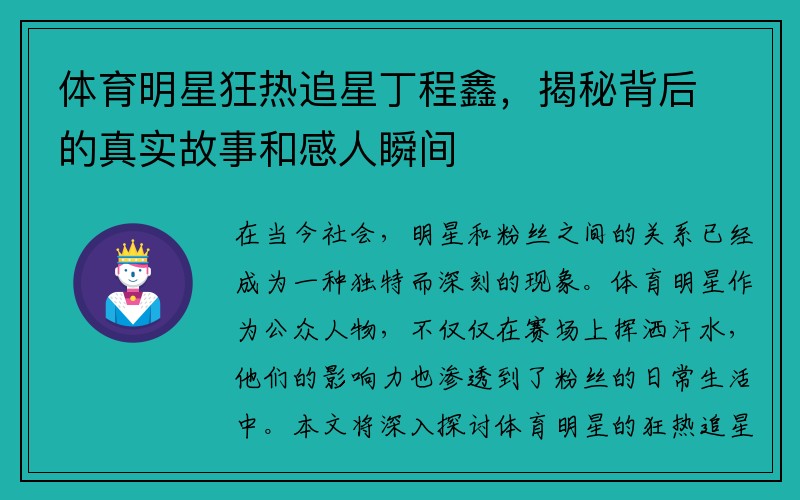 体育明星狂热追星丁程鑫，揭秘背后的真实故事和感人瞬间

在当今社会，明星和粉丝之间的关系已经成为一种独特而深刻的现象。体育明星作为公众人物，不仅仅在赛场上挥洒汗水，他们的影响力也渗透到了粉丝的日常生活中。本文将深入探讨体育明星的狂热追星